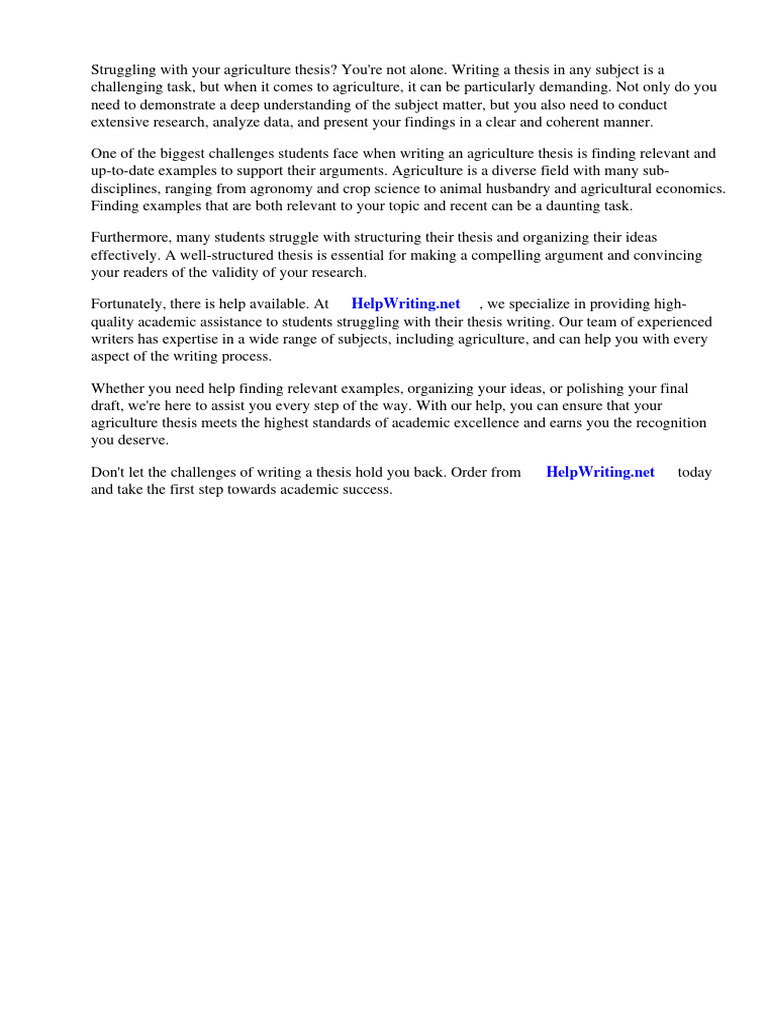 Struggling with your agriculture thesis? You're not alone. Writing a thesis in any subject is a challenging task, but when it comes to agriculture, it can be particularly demanding. Not only do you need to demonstrate a deep understanding of the subject matter, but you also need to conduct extensive research, analyze data, and present your findings in a clear and coherent manner.

One of the biggest challenges students face when writing an agriculture thesis is finding relevant and up-to-date examples to support their arguments. Agriculture is a diverse field with many sub-disciplines, ranging from agronomy and crop science to animal husbandry and agricultural economics. Finding examples that are both relevant to your topic and recent can be a daunting task.

Furthermore, many students struggle with structuring their thesis and organizing their ideas effectively. A well-structured thesis is essential for making a compelling argument and convincing your readers of the validity of your research.

Fortunately, there is help available. At HelpWriting.net , we specialize in providing high-quality academic assistance to students struggling with their thesis writing. Our team of experienced writers has expertise in a wide range of subjects, including agriculture, and can help you with every aspect of the writing process.

Whether you need help finding relevant examples, organizing your ideas, or polishing your final draft, we're here to assist you every step of the way. With our help, you can ensure that your agriculture thesis meets the highest standards of academic excellence and earns you the recognition you deserve.

Don't let the challenges of writing a thesis hold you back. Order from HelpWriting.net today and take the first step towards academic success.